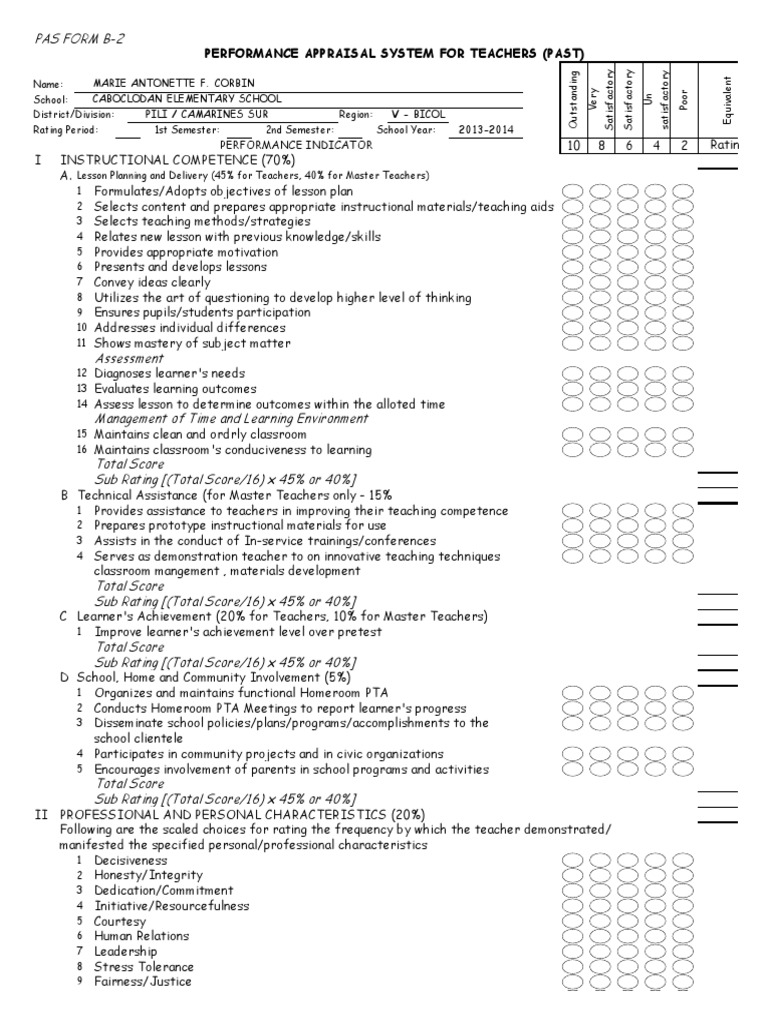 PAS FORM B-2

PERFORMANCE APPRAISAL SYSTEM FOR TEACHERS (PAST)

Name: MARIE ANTONETTE F. CORBIN
School: CABOCLODAN ELEMENTARY SCHOOL
District/Division: PILI / CAMARINES SUR Region: V - BICOL
Rating Period: 1st Semester: 2nd Semester: School Year: 2013-2014

| PERFORMANCE INDICATOR | Outstanding | Very Satisfactory | Satisfactory | Un satisfactory | Poor | Equivalent |
|---|---|---|---|---|---|---|
| | 10 | 8 | 6 | 4 | 2 | Ratin |

I INSTRUCTIONAL COMPETENCE (70%)
A. Lesson Planning and Delivery (45% for Teachers, 40% for Master Teachers)
1 Formulates/Adopts objectives of lesson plan
2 Selects content and prepares appropriate instructional materials/teaching aids
3 Selects teaching methods/strategies
4 Relates new lesson with previous knowledge/skills
5 Provides appropriate motivation
6 Presents and develops lessons
7 Convey ideas clearly
8 Utilizes the art of questioning to develop higher level of thinking
9 Ensures pupils/students participation
10 Addresses individual differences
11 Shows mastery of subject matter
Assessment
12 Diagnoses learner's needs
13 Evaluates learning outcomes
14 Assess lesson to determine outcomes within the alloted time
Management of Time and Learning Environment
15 Maintains clean and ordrly classroom
16 Maintains classroom's conduciveness to learning
Total Score
Sub Rating [(Total Score/16) x 45% or 40%]
B Technical Assistance (for Master Teachers only - 15%
1 Provides assistance to teachers in improving their teaching competence
2 Prepares prototype instructional materials for use
3 Assists in the conduct of In-service trainings/conferences
4 Serves as demonstration teacher to on innovative teaching techniques classroom mangement , materials development
Total Score
Sub Rating [(Total Score/16) x 45% or 40%]
C Learner's Achievement (20% for Teachers, 10% for Master Teachers)
1 Improve learner's achievement level over pretest
Total Score
Sub Rating [(Total Score/16) x 45% or 40%]
D School, Home and Community Involvement (5%)
1 Organizes and maintains functional Homeroom PTA
2 Conducts Homeroom PTA Meetings to report learner's progress
3 Disseminate school policies/plans/programs/accomplishments to the school clientele
4 Participates in community projects and in civic organizations
5 Encourages involvement of parents in school programs and activities
Total Score
Sub Rating [(Total Score/16) x 45% or 40%]
II PROFESSIONAL AND PERSONAL CHARACTERISTICS (20%)
Following are the scaled choices for rating the frequency by which the teacher demonstrated/ manifested the specified personal/professional characteristics
1 Decisiveness
2 Honesty/Integrity
3 Dedication/Commitment
4 Initiative/Resourcefulness
5 Courtesy
6 Human Relations
7 Leadership
8 Stress Tolerance
9 Fairness/Justice